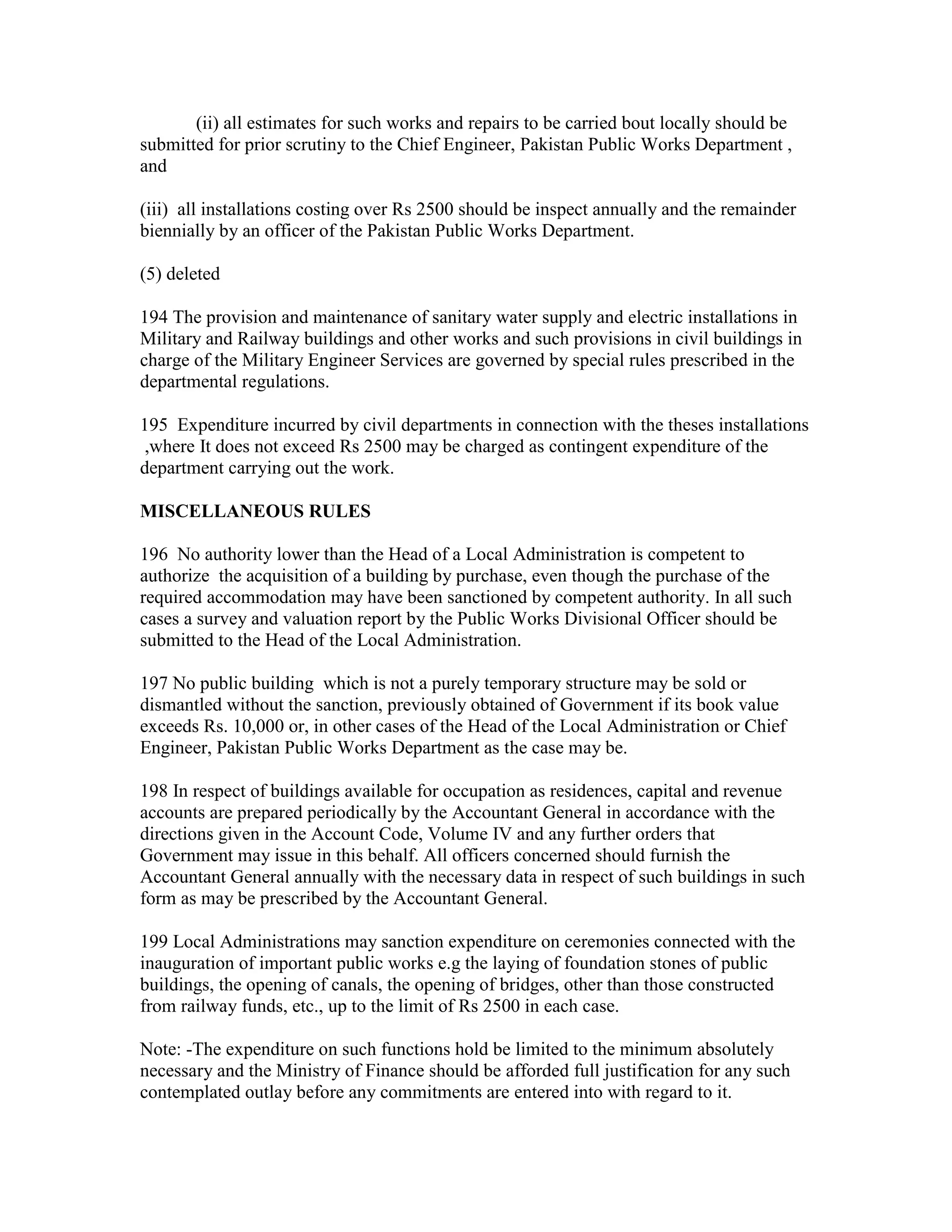 (ii) all estimates for such works and repairs to be carried bout locally should be submitted for prior scrutiny to the Chief Engineer, Pakistan Public Works Department , and

(iii) all installations costing over Rs 2500 should be inspect annually and the remainder biennially by an officer of the Pakistan Public Works Department.

(5) deleted

194 The provision and maintenance of sanitary water supply and electric installations in Military and Railway buildings and other works and such provisions in civil buildings in charge of the Military Engineer Services are governed by special rules prescribed in the departmental regulations.

195 Expenditure incurred by civil departments in connection with the theses installations ,where It does not exceed Rs 2500 may be charged as contingent expenditure of the department carrying out the work.

MISCELLANEOUS RULES

196 No authority lower than the Head of a Local Administration is competent to authorize the acquisition of a building by purchase, even though the purchase of the required accommodation may have been sanctioned by competent authority. In all such cases a survey and valuation report by the Public Works Divisional Officer should be submitted to the Head of the Local Administration.

197 No public building which is not a purely temporary structure may be sold or dismantled without the sanction, previously obtained of Government if its book value exceeds Rs. 10,000 or, in other cases of the Head of the Local Administration or Chief Engineer, Pakistan Public Works Department as the case may be.

198 In respect of buildings available for occupation as residences, capital and revenue accounts are prepared periodically by the Accountant General in accordance with the directions given in the Account Code, Volume IV and any further orders that Government may issue in this behalf. All officers concerned should furnish the Accountant General annually with the necessary data in respect of such buildings in such form as may be prescribed by the Accountant General.

199 Local Administrations may sanction expenditure on ceremonies connected with the inauguration of important public works e.g the laying of foundation stones of public buildings, the opening of canals, the opening of bridges, other than those constructed from railway funds, etc., up to the limit of Rs 2500 in each case.

Note: -The expenditure on such functions hold be limited to the minimum absolutely necessary and the Ministry of Finance should be afforded full justification for any such contemplated outlay before any commitments are entered into with regard to it.